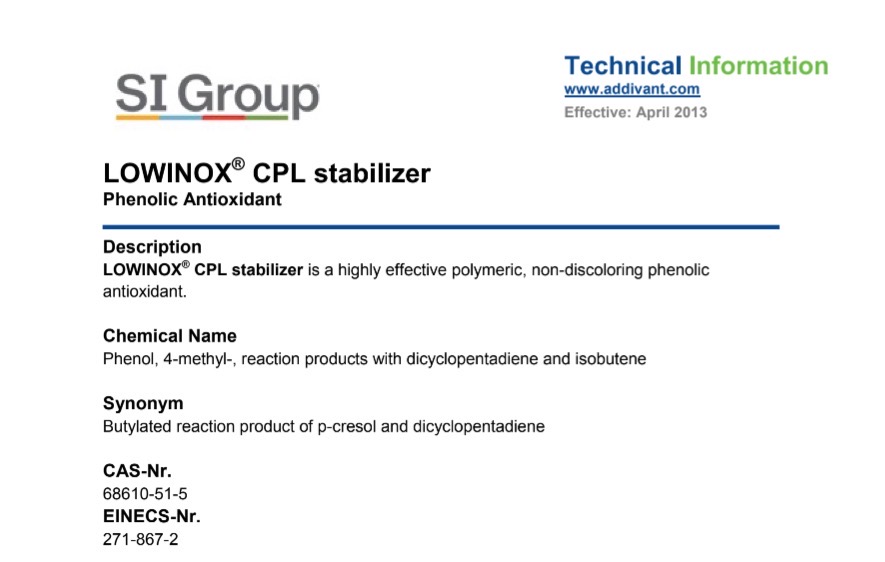 SI Group

Technical Information
www.addivant.com
Effective: April 2013

LOWINOX® CPL stabilizer
Phenolic Antioxidant

Description
LOWINOX® CPL stabilizer is a highly effective polymeric, non-discoloring phenolic antioxidant.

Chemical Name
Phenol, 4-methyl-, reaction products with dicyclopentadiene and isobutene

Synonym
Butylated reaction product of p-cresol and dicyclopentadiene

CAS-Nr.
68610-51-5
EINECS-Nr.
271-867-2